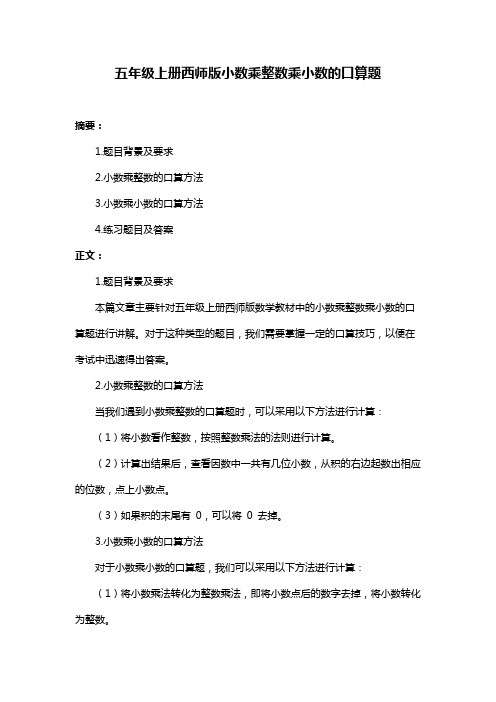 五年级上册西师版小数乘整数乘小数的口算题

摘要：

1.题目背景及要求

2.小数乘整数的口算方法

3.小数乘小数的口算方法

4.练习题目及答案

正文：

1.题目背景及要求

本篇文章主要针对五年级上册西师版数学教材中的小数乘整数乘小数的口算题进行讲解。对于这种类型的题目，我们需要掌握一定的口算技巧，以便在考试中迅速得出答案。

2.小数乘整数的口算方法

当我们遇到小数乘整数的口算题时，可以采用以下方法进行计算：

（1）将小数看作整数，按照整数乘法的法则进行计算。

（2）计算出结果后，查看因数中一共有几位小数，从积的右边起数出相应的位数，点上小数点。

（3）如果积的末尾有 0，可以将 0 去掉。

3.小数乘小数的口算方法

对于小数乘小数的口算题，我们可以采用以下方法进行计算：

（1）将小数乘法转化为整数乘法，即将小数点后的数字去掉，将小数转化为整数。